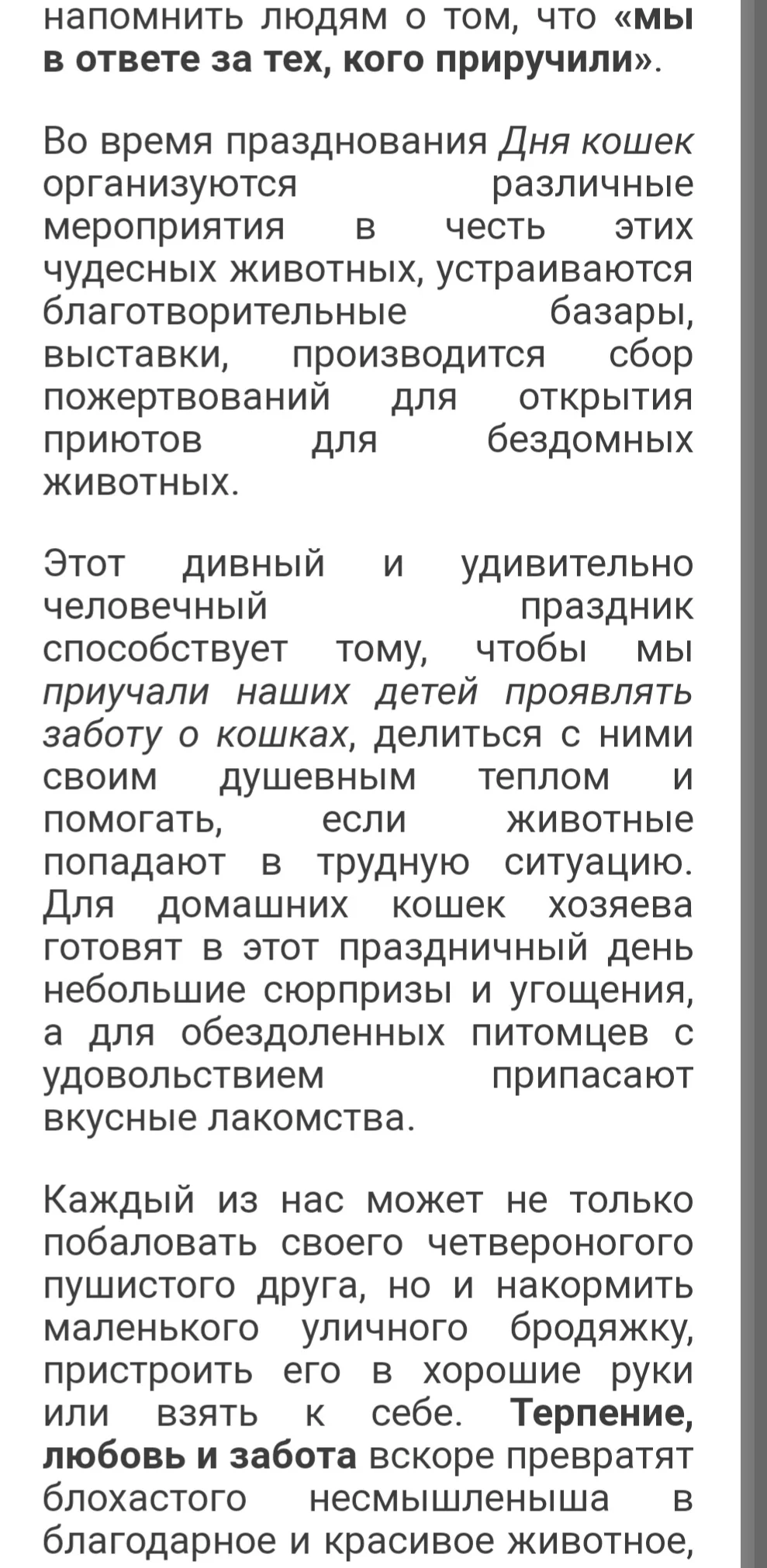 напомнить людям о том, что «мы в ответе за тех, кого приручили».

Во время празднования Дня кошек организуются различные мероприятия в честь этих чудесных животных, устраиваются благотворительные базары, выставки, производится сбор пожертвований для открытия приютов для бездомных животных.

Этот дивный и удивительно человечный праздник способствует тому, чтобы мы приучали наших детей проявлять заботу о кошках, делиться с ними своим душевным теплом и помогать, если животные попадают в трудную ситуацию. Для домашних кошек хозяева готовят в этот праздничный день небольшие сюрпризы и угощения, а для обездоленных питомцев с удовольствием припасают вкусные лакомства.

Каждый из нас может не только побаловать своего четвероногого пушистого друга, но и накормить маленького уличного бродяжку, пристроить его в хорошие руки или взять к себе. Терпение, любовь и забота вскоре превратят блохастого несмышленыша в благодарное и красивое животное,